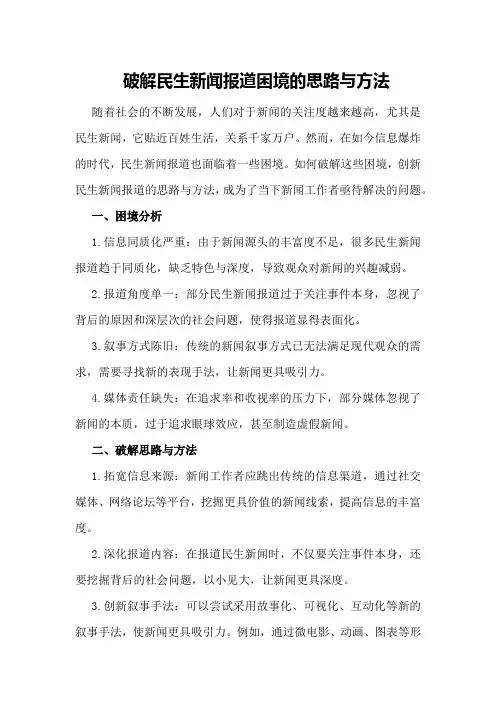 破解民生新闻报道困境的思路与方法

随着社会的不断发展，人们对于新闻的关注度越来越高，尤其是民生新闻，它贴近百姓生活，关系千家万户。然而，在如今信息爆炸的时代，民生新闻报道也面临着一些困境。如何破解这些困境，创新民生新闻报道的思路与方法，成为了当下新闻工作者亟待解决的问题。

一、困境分析

1.信息同质化严重：由于新闻源头的丰富度不足，很多民生新闻报道趋于同质化，缺乏特色与深度，导致观众对新闻的兴趣减弱。

2.报道角度单一：部分民生新闻报道过于关注事件本身，忽视了背后的原因和深层次的社会问题，使得报道显得表面化。

3.叙事方式陈旧：传统的新闻叙事方式已无法满足现代观众的需求，需要寻找新的表现手法，让新闻更具吸引力。

4.媒体责任缺失：在追求率和收视率的压力下，部分媒体忽视了新闻的本质，过于追求眼球效应，甚至制造虚假新闻。

二、破解思路与方法

1.拓宽信息来源：新闻工作者应跳出传统的信息渠道，通过社交媒体、网络论坛等平台，挖掘更具价值的新闻线索，提高信息的丰富度。

2.深化报道内容：在报道民生新闻时，不仅要关注事件本身，还要挖掘背后的社会问题，以小见大，让新闻更具深度。

3.创新叙事手法：可以尝试采用故事化、可视化、互动化等新的叙事手法，使新闻更具吸引力。例如，通过微电影、动画、图表等形